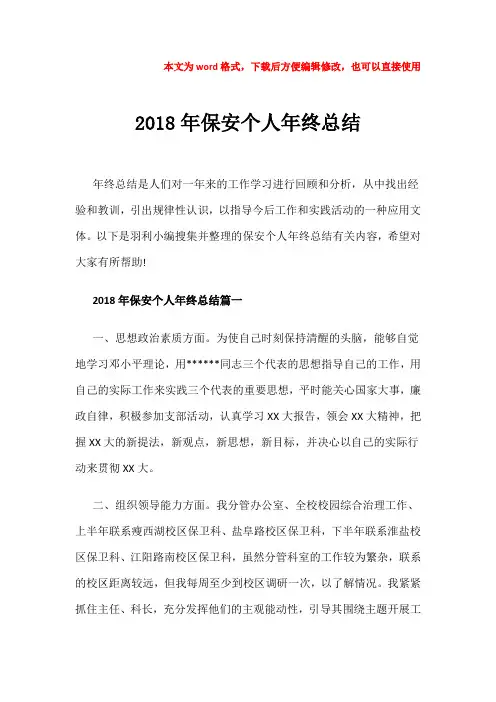 本文为word格式，下载后方便编辑修改，也可以直接使用

2018年保安个人年终总结

年终总结是人们对一年来的工作学习进行回顾和分析，从中找出经验和教训，引出规律性认识，以指导今后工作和实践活动的一种应用文体。以下是羽利小编搜集并整理的保安个人年终总结有关内容，希望对大家有所帮助!

2018年保安个人年终总结篇一

一、思想政治素质方面。为使自己时刻保持清醒的头脑，能够自觉地学习邓小平理论，用******同志三个代表的思想指导自己的工作，用自己的实际工作来实践三个代表的重要思想，平时能关心国家大事，廉政自律，积极参加支部活动，认真学习XX大报告，领会XX大精神，把握XX大的新提法，新观点，新思想，新目标，并决心以自己的实际行动来贯彻XX大。

二、组织领导能力方面。我分管办公室、全校校园综合治理工作、上半年联系瘦西湖校区保卫科、盐阜路校区保卫科，下半年联系淮盐校区保卫科、江阳路南校区保卫科，虽然分管科室的工作较为繁杂，联系的校区距离较远，但我每周至少到校区调研一次，以了解情况。我紧紧抓住主任、科长，充分发挥他们的主观能动性，引导其围绕主题开展工